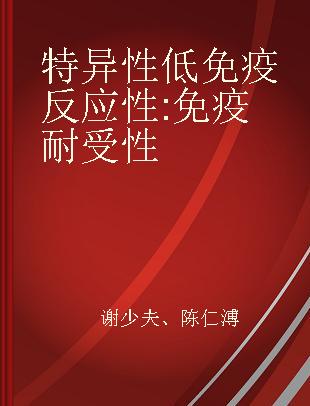 特异性低免疫反应性:免疫耐受性

谢少夫、陈仁溥